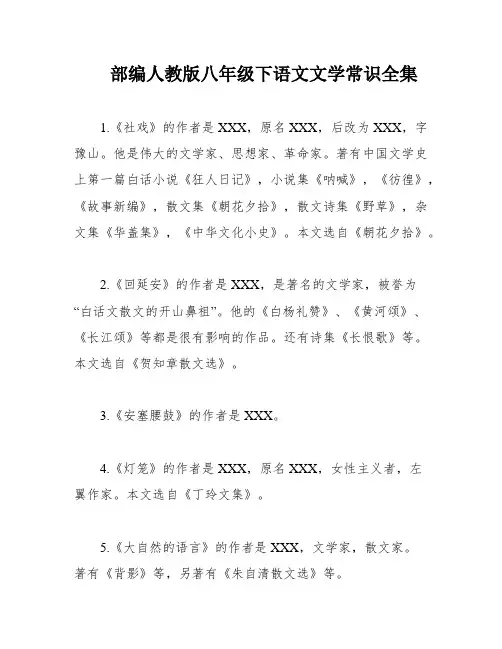 部编人教版八年级下语文文学常识全集

1.《社戏》的作者是XXX，原名XXX，后改为XXX，字豫山。他是伟大的文学家、思想家、革命家。著有中国文学史上第一篇白话小说《狂人日记》，小说集《呐喊》，《彷徨》，《故事新编》，散文集《朝花夕拾》，散文诗集《野草》，杂文集《华盖集》，《中华文化小史》。本文选自《朝花夕拾》。

2.《回延安》的作者是XXX，是著名的文学家，被誉为“白话文散文的开山鼻祖”。他的《白杨礼赞》、《黄河颂》、《长江颂》等都是很有影响的作品。还有诗集《长恨歌》等。本文选自《贺知章散文选》。

3.《安塞腰鼓》的作者是XXX。

4.《灯笼》的作者是XXX，原名XXX，女性主义者，左翼作家。本文选自《丁玲文集》。

5.《大自然的语言》的作者是XXX，文学家，散文家。著有《背影》等，另著有《朱自清散文选》等。